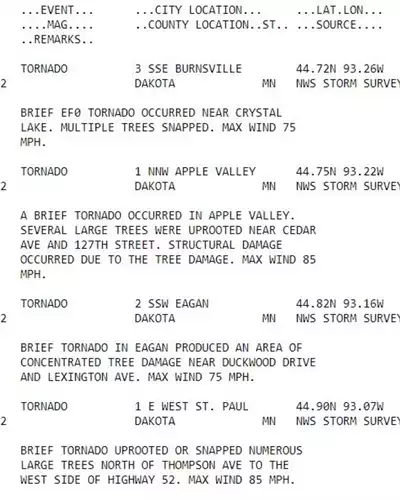 ...EVENT... ...CITY LOCATION... ...LAT.LON...
....MAG.... ..COUNTY LOCATION..ST.. ...SOURCE....
..REMARKS..

TORNADO 3 SSE BURNSVILLE 44.72N 93.26W
2 DAKOTA MN NWS STORM SURVEY

BRIEF EF0 TORNADO OCCURRED NEAR CRYSTAL LAKE. MULTIPLE TREES SNAPPED. MAX WIND 75 MPH.

TORNADO 1 NNW APPLE VALLEY 44.75N 93.22W
2 DAKOTA MN NWS STORM SURVEY

A BRIEF TORNADO OCCURRED IN APPLE VALLEY. SEVERAL LARGE TREES WERE UPROOTED NEAR CEDAR AVE AND 127TH STREET. STRUCTURAL DAMAGE OCCURRED DUE TO THE TREE DAMAGE. MAX WIND 85 MPH.

TORNADO 2 SSW EAGAN 44.82N 93.16W
2 DAKOTA MN NWS STORM SURVEY

BRIEF TORNADO IN EAGAN PRODUCED AN AREA OF CONCENTRATED TREE DAMAGE NEAR DUCKWOOD DRIVE AND LEXINGTON AVE. MAX WIND 75 MPH.

TORNADO 1 E WEST ST. PAUL 44.90N 93.07W
2 DAKOTA MN NWS STORM SURVEY

BRIEF TORNADO UPROOTED OR SNAPPED NUMEROUS LARGE TREES NORTH OF THOMPSON AVE TO THE WEST SIDE OF HIGHWAY 52. MAX WIND 85 MPH.